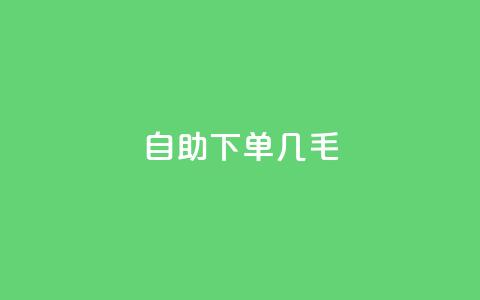 自助下单几毛